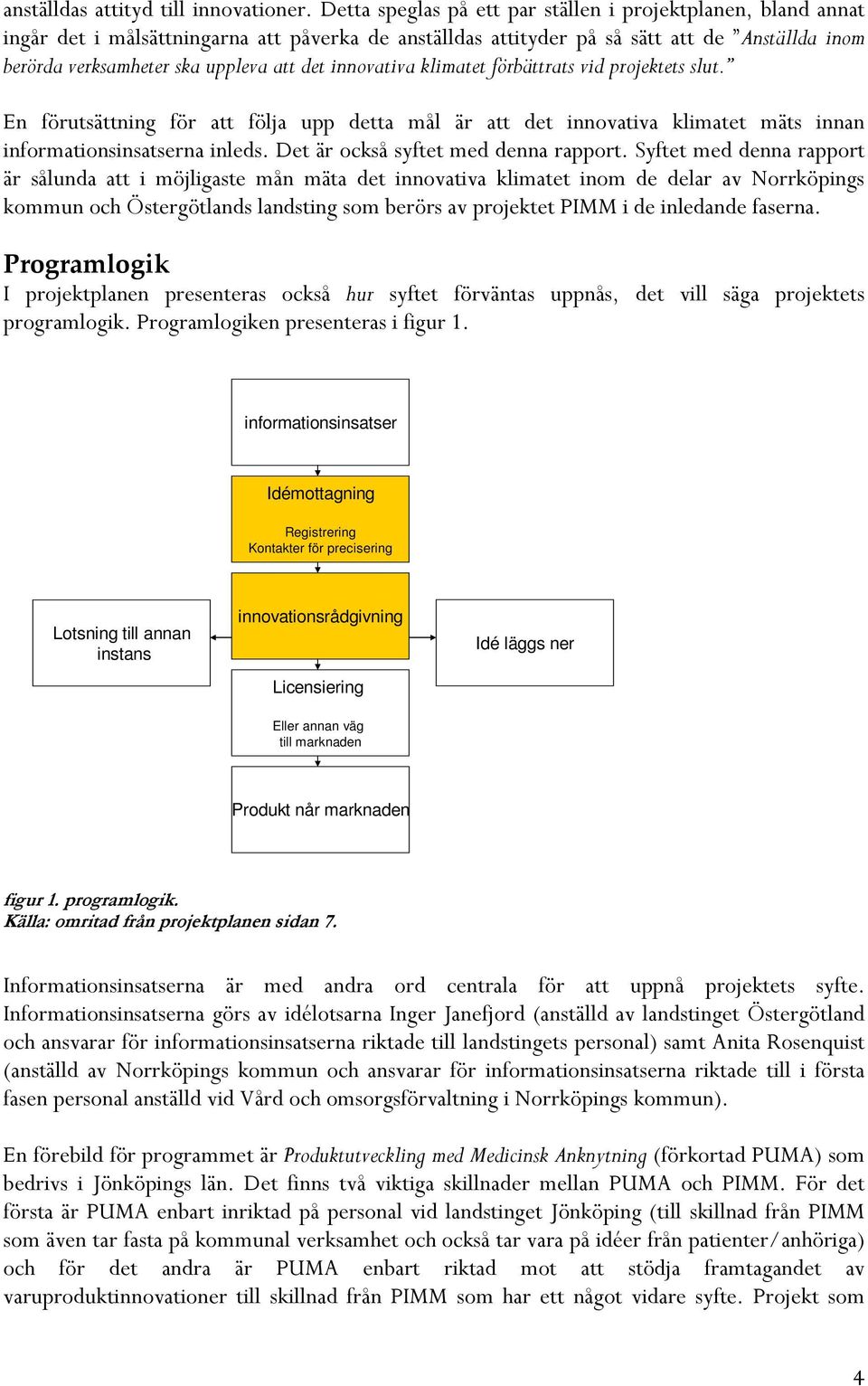 anställdas attityd till innovationer. Detta speglas på ett par ställen i projektplanen, bland annat ingår det i målsättningarna att påverka de anställdas attityder på så sätt att de ”Anställda inom berörda verksamheter ska uppleva att det innovativa klimatet förbättrats vid projektets slut.”

En förutsättning för att följa upp detta mål är att det innovativa klimatet mäts innan informationsinsatserna inleds. Det är också syftet med denna rapport. Syftet med denna rapport är sålunda att i möjligaste mån mäta det innovativa klimatet inom de delar av Norrköpings kommun och Östergötlands landsting som berörs av projektet PIMM i de inledande faserna.

Programlogik

I projektplanen presenteras också hur syftet förväntas uppnås, det vill säga projektets programlogik. Programlogiken presenteras i figur 1.

informationsinsatser

Idémottagning

Registrering
Kontakter för precisering

Lotsning till annan instans

innovationsrådgivning

Idé läggs ner

Licensiering

Eller annan väg till marknaden

Produkt når marknaden

figur 1. programlogik.
Källa: omritad från projektplanen sidan 7.

Informationsinsatserna är med andra ord centrala för att uppnå projektets syfte. Informationsinsatserna görs av idélotsarna Inger Janefjord (anställd av landstinget Östergötland och ansvarar för informationsinsatserna riktade till landstingets personal) samt Anita Rosenquist (anställd av Norrköpings kommun och ansvarar för informationsinsatserna riktade till i första fasen personal anställd vid Vård och omsorgsförvaltning i Norrköpings kommun).

En förebild för programmet är Produktutveckling med Medicinsk Anknytning (förkortad PUMA) som bedrivs i Jönköpings län. Det finns två viktiga skillnader mellan PUMA och PIMM. För det första är PUMA enbart inriktad på personal vid landstinget Jönköping (till skillnad från PIMM som även tar fasta på kommunal verksamhet och också tar vara på idéer från patienter/anhöriga) och för det andra är PUMA enbart riktad mot att stödja framtagandet av varuproduktinnovationer till skillnad från PIMM som har ett något vidare syfte. Projekt som

4